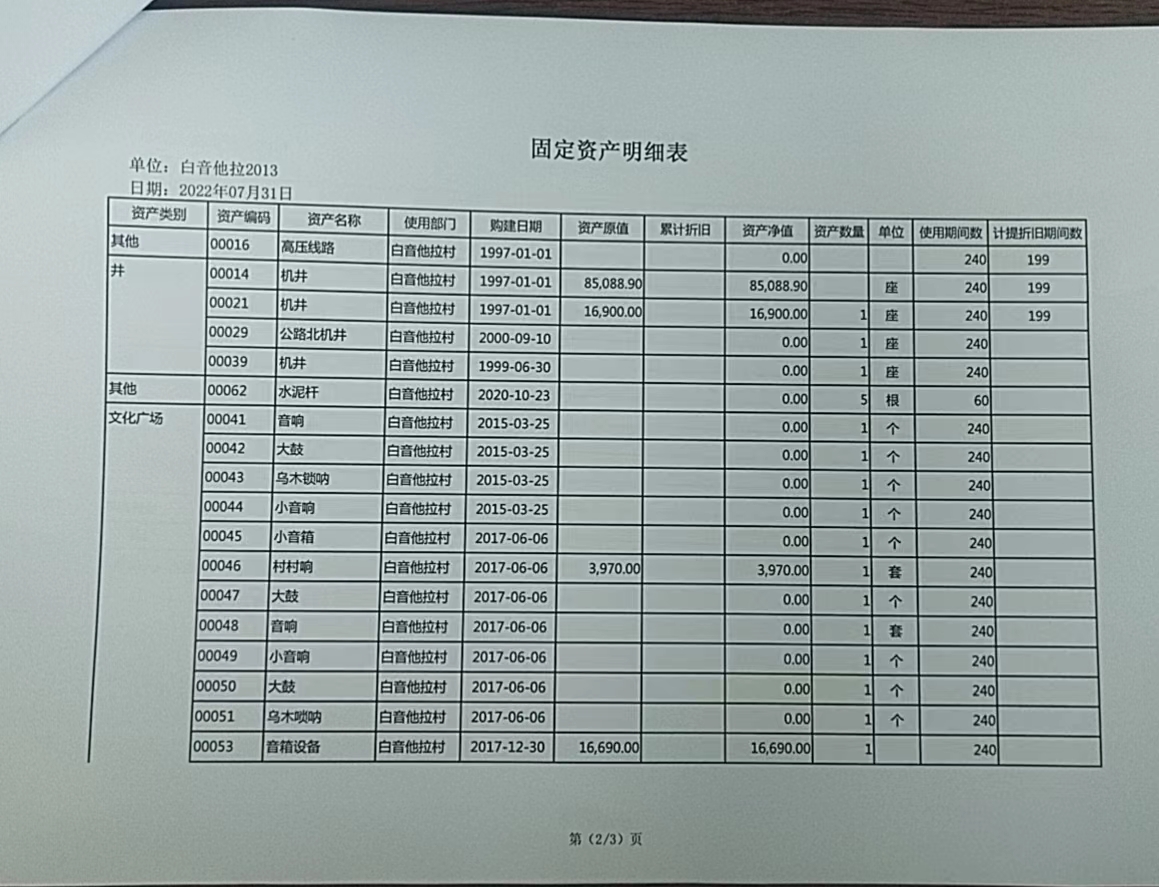 固定资产明细表

单位：白音他拉2013
日期：2022年07月31日

| 资产类别 | 资产编码 | 资产名称 | 使用部门 | 购建日期 | 资产原值 | 累计折旧 | 资产净值 | 资产数量 | 单位 | 使用期间数 | 计提折旧期间数 |
|---|---|---|---|---|---|---|---|---|---|---|---|
| 其他 | 00016 | 高压线路 | 白音他拉村 | 1997-01-01 | | | 0.00 | | | 240 | 199 |
| 井 | 00014 | 机井 | 白音他拉村 | 1997-01-01 | 85,088.90 | | 85,088.90 | | 座 | 240 | 199 |
| | 00021 | 机井 | 白音他拉村 | 1997-01-01 | 16,900.00 | | 16,900.00 | 1 | 座 | 240 | 199 |
| | 00029 | 公路北机井 | 白音他拉村 | 2000-09-10 | | | 0.00 | 1 | 座 | 240 | |
| | 00039 | 机井 | 白音他拉村 | 1999-06-30 | | | 0.00 | 1 | 座 | 240 | |
| 其他 | 00062 | 水泥杆 | 白音他拉村 | 2020-10-23 | | | 0.00 | 5 | 根 | 60 | |
| 文化广场 | 00041 | 音响 | 白音他拉村 | 2015-03-25 | | | 0.00 | 1 | 个 | 240 | |
| | 00042 | 大鼓 | 白音他拉村 | 2015-03-25 | | | 0.00 | 1 | 个 | 240 | |
| | 00043 | 乌木锁呐 | 白音他拉村 | 2015-03-25 | | | 0.00 | 1 | 个 | 240 | |
| | 00044 | 小音响 | 白音他拉村 | 2015-03-25 | | | 0.00 | 1 | 个 | 240 | |
| | 00045 | 小音箱 | 白音他拉村 | 2017-06-06 | | | 0.00 | 1 | 个 | 240 | |
| | 00046 | 村村响 | 白音他拉村 | 2017-06-06 | 3,970.00 | | 3,970.00 | 1 | 套 | 240 | |
| | 00047 | 大鼓 | 白音他拉村 | 2017-06-06 | | | 0.00 | 1 | 个 | 240 | |
| | 00048 | 音响 | 白音他拉村 | 2017-06-06 | | | 0.00 | 1 | 套 | 240 | |
| | 00049 | 小音响 | 白音他拉村 | 2017-06-06 | | | 0.00 | 1 | 个 | 240 | |
| | 00050 | 大鼓 | 白音他拉村 | 2017-06-06 | | | 0.00 | 1 | 个 | 240 | |
| | 00051 | 乌木唢呐 | 白音他拉村 | 2017-06-06 | | | 0.00 | 1 | 个 | 240 | |
| | 00053 | 音箱设备 | 白音他拉村 | 2017-12-30 | 16,690.00 | | 16,690.00 | 1 | | 240 | |

第（2/3）页